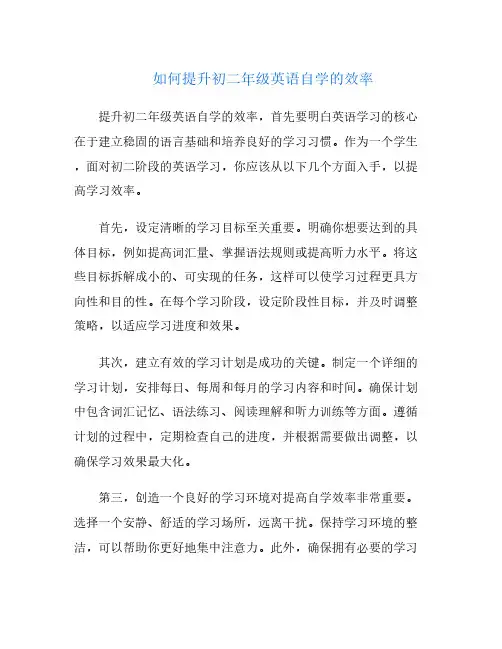 如何提升初二年级英语自学的效率

提升初二年级英语自学的效率，首先要明白英语学习的核心在于建立稳固的语言基础和培养良好的学习习惯。作为一个学生，面对初二阶段的英语学习，你应该从以下几个方面入手，以提高学习效率。

首先，设定清晰的学习目标至关重要。明确你想要达到的具体目标，例如提高词汇量、掌握语法规则或提高听力水平。将这些目标拆解成小的、可实现的任务，这样可以使学习过程更具方向性和目的性。在每个学习阶段，设定阶段性目标，并及时调整策略，以适应学习进度和效果。

其次，建立有效的学习计划是成功的关键。制定一个详细的学习计划，安排每日、每周和每月的学习内容和时间。确保计划中包含词汇记忆、语法练习、阅读理解和听力训练等方面。遵循计划的过程中，定期检查自己的进度，并根据需要做出调整，以确保学习效果最大化。

第三，创造一个良好的学习环境对提高自学效率非常重要。选择一个安静、舒适的学习场所，远离干扰。保持学习环境的整洁，可以帮助你更好地集中注意力。此外，确保拥有必要的学习